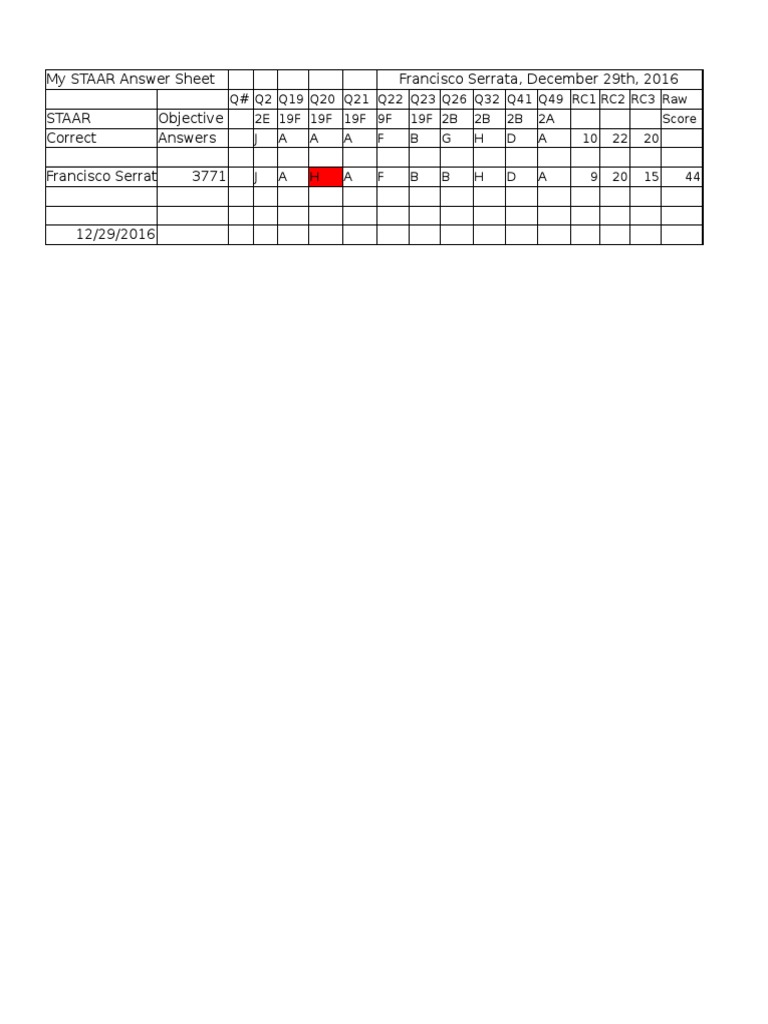 | My STAAR Answer Sheet | | | | | | | Francisco Serrata, December 29th, 2016 | | | | | | | | | |
|---|---|---|---|---|---|---|---|---|---|---|---|---|---|---|---|---|
| | | Q# | Q2 | Q19 | Q20 | Q21 | Q22 | Q23 | Q26 | Q32 | Q41 | Q49 | RC1 | RC2 | RC3 | Raw |
| STAAR | Objective | | 2E | 19F | 19F | 19F | 9F | 19F | 2B | 2B | 2B | 2A | | | | Score |
| Correct | Answers | | J | A | A | A | F | B | G | H | D | A | 10 | 22 | 20 | |
| | | | | | | | | | | | | | | | | |
| Francisco Serrat | 3771 | | J | A | H | A | F | B | B | H | D | A | 9 | 20 | 15 | 44 |
| | | | | | | | | | | | | | | | | |
| | | | | | | | | | | | | | | | | |
| 12/29/2016 | | | | | | | | | | | | | | | | |